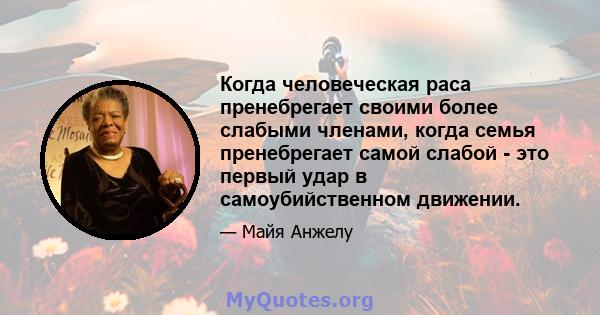 Когда человеческая раса пренебрегает своими более слабыми членами, когда семья пренебрегает самой слабой - это первый удар в самоубийственном движении.

— Майя Анжелу

MyQuotes.org